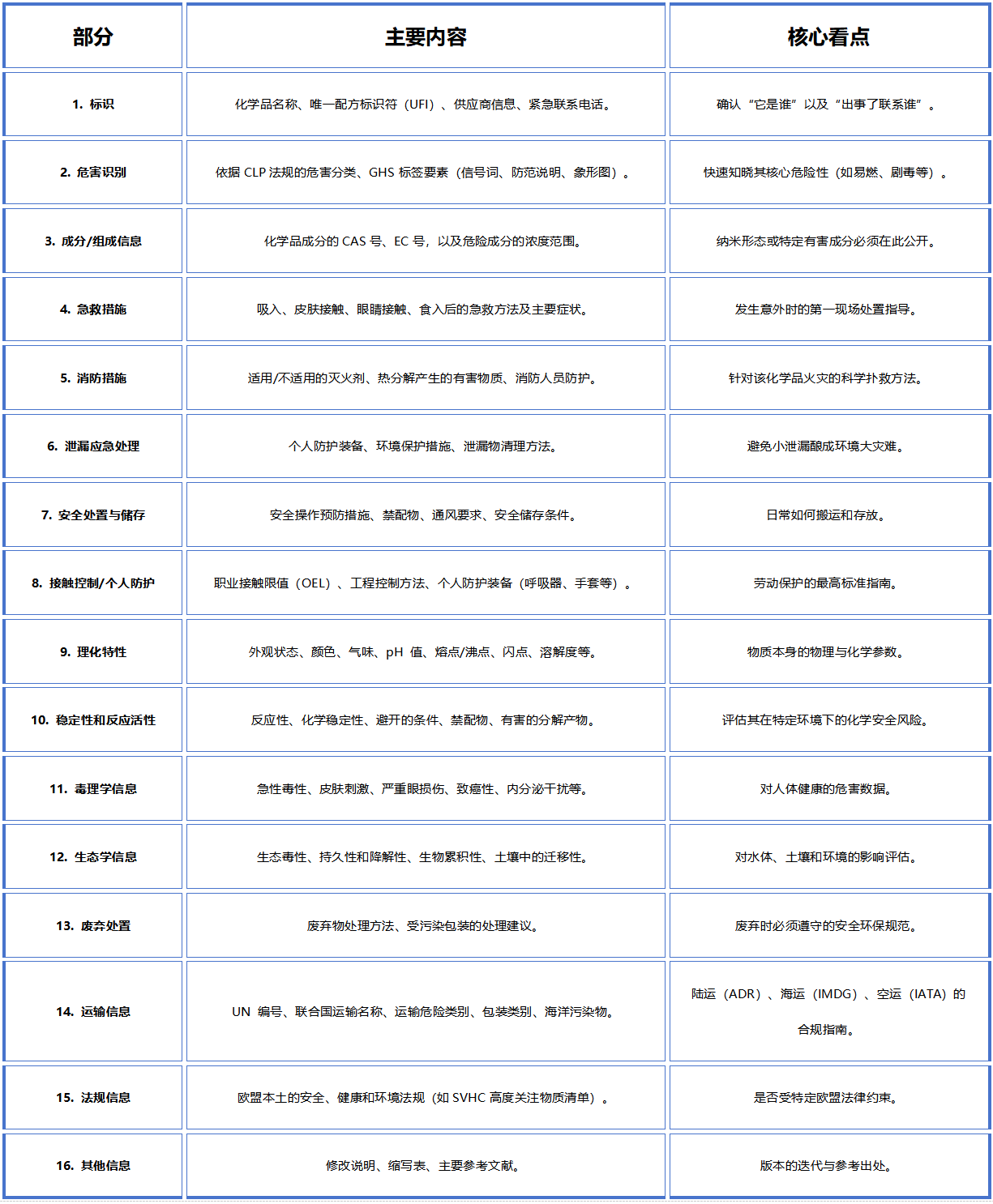 | 部分 | 主要内容 | 核心看点 |
|---|---|---|
| 1. 标识 | 化学品名称、唯一配方标识符（UFI）、供应商信息、紧急联系电话。 | 确认“它是谁”以及“出事了联系谁”。 |
| 2. 危害识别 | 依据 CLP 法规的危害分类、GHS 标签要素（信号词、防范说明、象形图）。 | 快速知晓其核心危险性（如易燃、剧毒等）。 |
| 3. 成分/组成信息 | 化学品成分的 CAS 号、EC 号，以及危险成分的浓度范围。 | 纳米形态或特定有害成分必须在此公开。 |
| 4. 急救措施 | 吸入、皮肤接触、眼睛接触、食入后的急救方法及主要症状。 | 发生意外时的第一现场处置指导。 |
| 5. 消防措施 | 适用/不适用的灭火剂、热分解产生的有害物质、消防人员防护。 | 针对该化学品火灾的科学扑救方法。 |
| 6. 泄漏应急处理 | 个人防护装备、环境保护措施、泄漏物清理方法。 | 避免小泄漏酿成环境大灾难。 |
| 7. 安全处置与储存 | 安全操作预防措施、禁配物、通风要求、安全储存条件。 | 日常如何搬运和存放。 |
| 8. 接触控制/个人防护 | 职业接触限值（OEL）、工程控制方法、个人防护装备（呼吸器、手套等）。 | 劳动保护的最高标准指南。 |
| 9. 理化特性 | 外观状态、颜色、气味、pH 值、熔点/沸点、闪点、溶解度等。 | 物质本身的物理与化学参数。 |
| 10. 稳定性和反应活性 | 反应性、化学稳定性、避开的条件、禁配物、有害的分解产物。 | 评估其在特定环境下的化学安全风险。 |
| 11. 毒理学信息 | 急性毒性、皮肤刺激、严重眼损伤、致癌性、内分泌干扰等。 | 对人体健康的危害数据。 |
| 12. 生态学信息 | 生态毒性、持久性和降解性、生物累积性、土壤中的迁移性。 | 对水体、土壤和环境的影响评估。 |
| 13. 废弃处置 | 废弃物处理方法、受污染包装的处理建议。 | 废弃时必须遵守的安全环保规范。 |
| 14. 运输信息 | UN 编号、联合国运输名称、运输危险类别、包装类别、海洋污染物。 | 陆运（ADR）、海运（IMDG）、空运（IATA）的合规指南。 |
| 15. 法规信息 | 欧盟本土的安全、健康和环境法规（如 SVHC 高度关注物质清单）。 | 是否受特定欧盟法律约束。 |
| 16. 其他信息 | 修改说明、缩写表、主要参考文献。 | 版本的迭代与参考出处。 |